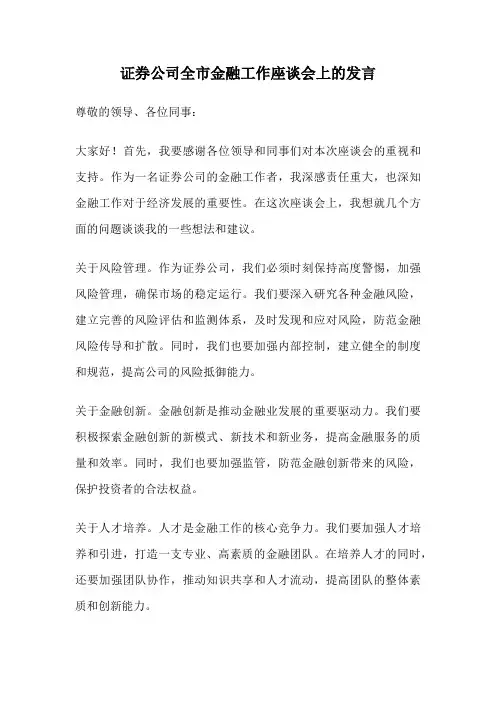 证券公司全市金融工作座谈会上的发言

尊敬的领导、各位同事：

大家好！首先，我要感谢各位领导和同事们对本次座谈会的重视和支持。作为一名证券公司的金融工作者，我深感责任重大，也深知金融工作对于经济发展的重要性。在这次座谈会上，我想就几个方面的问题谈谈我的一些想法和建议。

关于风险管理。作为证券公司，我们必须时刻保持高度警惕，加强风险管理，确保市场的稳定运行。我们要深入研究各种金融风险，建立完善的风险评估和监测体系，及时发现和应对风险，防范金融风险传导和扩散。同时，我们也要加强内部控制，建立健全的制度和规范，提高公司的风险抵御能力。

关于金融创新。金融创新是推动金融业发展的重要驱动力。我们要积极探索金融创新的新模式、新技术和新业务，提高金融服务的质量和效率。同时，我们也要加强监管，防范金融创新带来的风险，保护投资者的合法权益。

关于人才培养。人才是金融工作的核心竞争力。我们要加强人才培养和引进，打造一支专业、高素质的金融团队。在培养人才的同时，还要加强团队协作，推动知识共享和人才流动，提高团队的整体素质和创新能力。